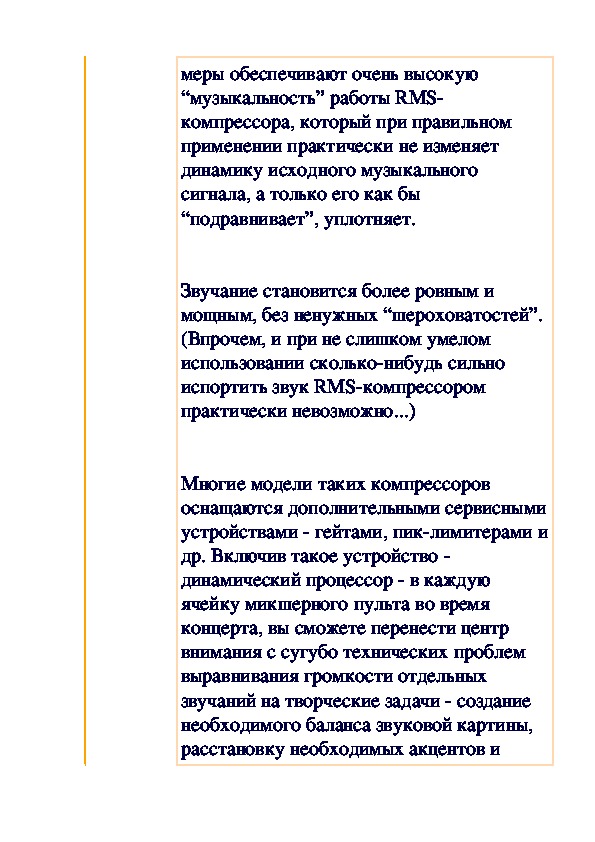 меры обеспечивают очень высокую “музыкальность” работы RMS-компрессора, который при правильном применении практически не изменяет динамику исходного музыкального сигнала, а только его как бы “подравнивает”, уплотняет.

Звучание становится более ровным и мощным, без ненужных “шероховатостей”. (Впрочем, и при не слишком умелом использовании сколько-нибудь сильно испортить звук RMS-компрессором практически невозможно...)

Многие модели таких компрессоров оснащаются дополнительными сервисными устройствами - гейтами, пик-лимитерами и др. Включив такое устройство - динамический процессор - в каждую ячейку микшерного пульта во время концерта, вы сможете перенести центр внимания с сугубо технических проблем выравнивания громкости отдельных звучаний на творческие задачи - создание необходимого баланса звуковой картины, расстановку необходимых акцентов и